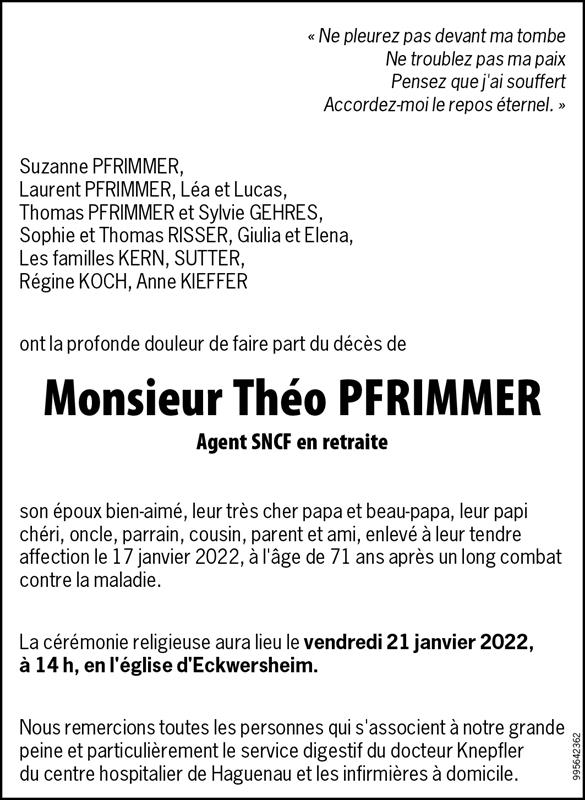 « Ne pleurez pas devant ma tombe
Ne troublez pas ma paix
Pensez que j'ai souffert
Accordez-moi le repos éternel. »

Suzanne PFRIMMER,
Laurent PFRIMMER, Léa et Lucas,
Thomas PFRIMMER et Sylvie GEHRES,
Sophie et Thomas RISSER, Giulia et Elena,
Les familles KERN, SUTTER,
Régine KOCH, Anne KIEFFER

ont la profonde douleur de faire part du décès de

Monsieur Théo PFRIMMER

Agent SNCF en retraite

son époux bien-aimé, leur très cher papa et beau-papa, leur papi chéri, oncle, parrain, cousin, parent et ami, enlevé à leur tendre affection le 17 janvier 2022, à l'âge de 71 ans après un long combat contre la maladie.

La cérémonie religieuse aura lieu le vendredi 21 janvier 2022, à 14 h, en l'église d'Eckwersheim.

Nous remercions toutes les personnes qui s'associent à notre grande peine et particulièrement le service digestif du docteur Knepfler du centre hospitalier de Haguenau et les infirmières à domicile.

995642362